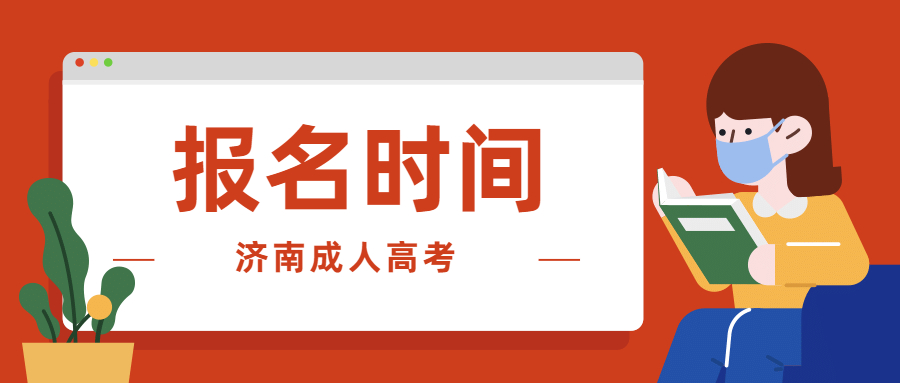 报名时间

济南成人高考